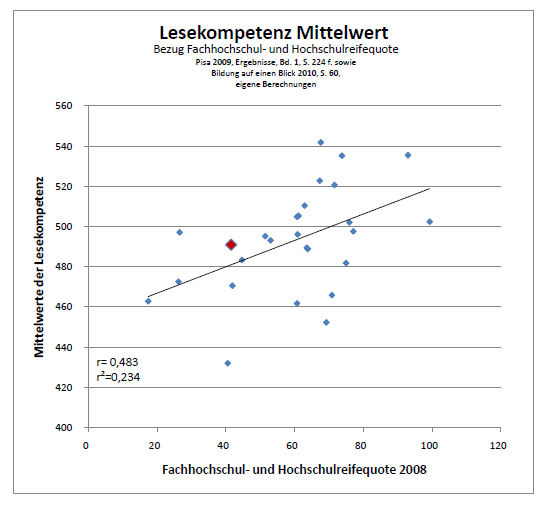 Lesekompetenz Mittelwert
Bezug Fachhochschul- und Hochschulreifequote
Pisa 2009, Ergebnisse, Bd. 1, S. 224 f. sowie
Bildung auf einen Blick 2010, S. 60,
eigene Berechnungen

Mittelwerte der Lesekompetenz

560
540
520
500
480
460
440
420
400

r= 0,483
$r^2$=0,234

0 20 40 60 80 100 120

Fachhochschul- und Hochschulreifequote 2008